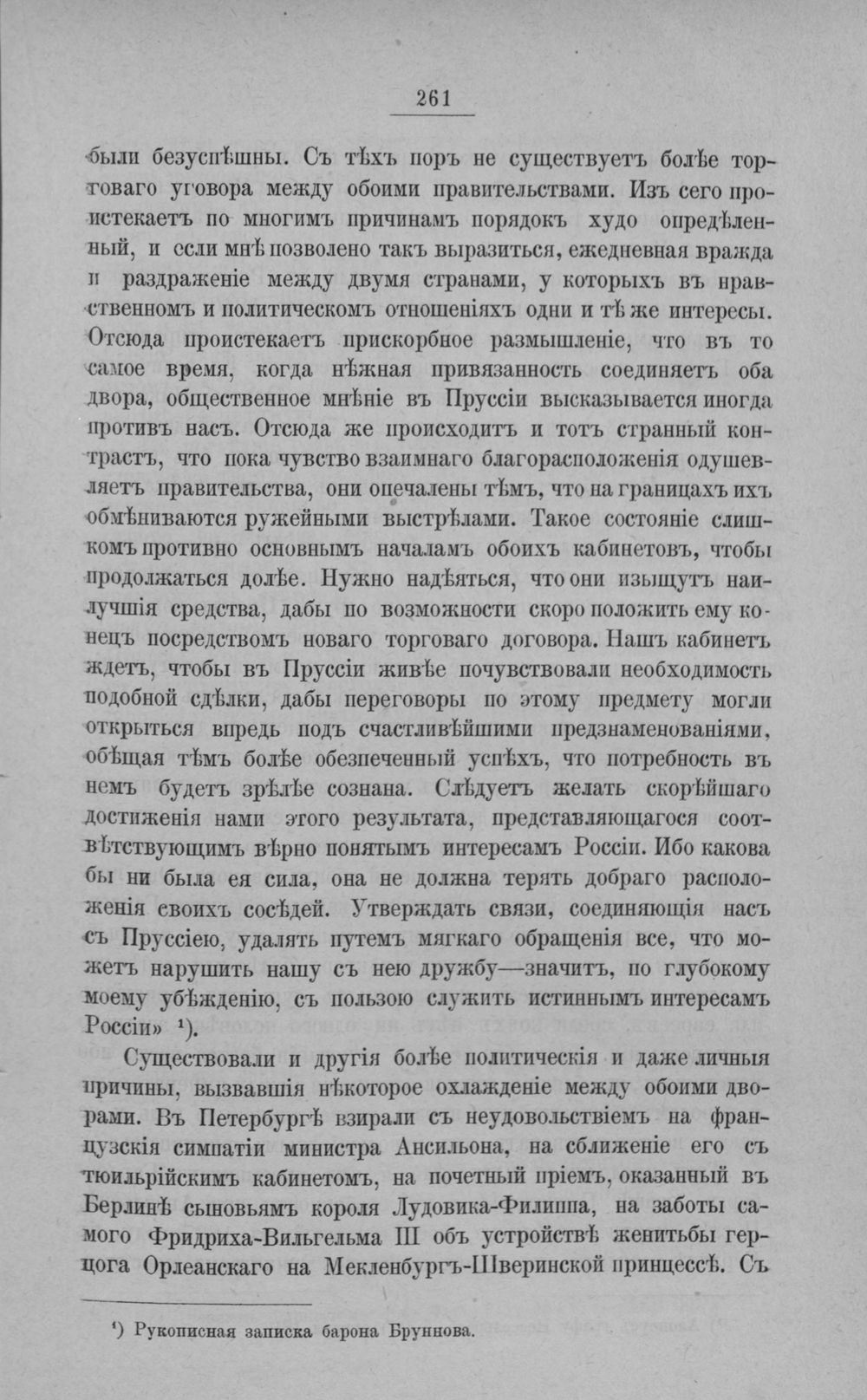 261

были безуспѣшны. Съ тѣхъ поръ не существуетъ болѣе торговаго уговора между обоими правительствами. Изъ сего проистекаетъ по многимъ причинамъ порядокъ худо опредѣленный, и если мнѣ позволено такъ выразиться, ежедневная вражда и раздраженіе между двумя странами, у которыхъ въ нравственномъ и политическомъ отношеніяхъ одни и тѣ же интересы. Отсюда проистекаетъ прискорбное размышленіе, что въ то самое время, когда нѣжная привязанность соединяетъ оба двора, общественное мнѣніе въ Пруссіи высказывается иногда противъ насъ. Отсюда же происходитъ и тотъ странный контрастъ, что пока чувство взаимнаго благорасположенія одушевляетъ правительства, они опечалены тѣмъ, что на границахъ ихъ обмѣниваются ружейными выстрѣлами. Такое состояніе слишкомъ противно основнымъ началамъ обоихъ кабинетовъ, чтобы продолжаться долѣе. Нужно надѣяться, что они изыщутъ наилучшія средства, дабы по возможности скоро положить ему конецъ посредствомъ новаго торговаго договора. Нашъ кабинетъ ждетъ, чтобы въ Пруссіи живѣе почувствовали необходимость подобной сдѣлки, дабы переговоры по этому предмету могли открыться впредь подъ счастливѣйшими предзнаменованіями, обѣщая тѣмъ болѣе обезпеченный успѣхъ, что потребность въ немъ будетъ зрѣлѣе сознана. Слѣдуетъ желать скорѣйшаго достиженія нами этого результата, представляющагося соотвѣтствующимъ вѣрно понятымъ интересамъ Россіи. Ибо какова бы ни была ея сила, она не должна терять добраго расположенія своихъ сосѣдей. Утверждать связи, соединяющія насъ съ Пруссіею, удалять путемъ мягкаго обращенія все, что можетъ нарушить нашу съ нею дружбу—значитъ, по глубокому моему убѣжденію, съ пользою служить истиннымъ интересамъ Россіи» $^{1}$).

Существовали и другія болѣе политическія и даже личныя причины, вызвавшія нѣкоторое охлажденіе между обоими дворами. Въ Петербургѣ взирали съ неудовольствіемъ на французскія симпатіи министра Ансильона, на сближеніе его съ тюильрійскимъ кабинетомъ, на почетный пріемъ, оказанный въ Берлинѣ сыновьямъ короля Лудовика-Филиппа, на заботы самого Фридриха-Вильгельма III объ устройствѣ женитьбы герцога Орлеанскаго на Мекленбургъ-Шверинской принцессѣ. Съ

$^{1}$) Рукописная записка барона Бруннова.